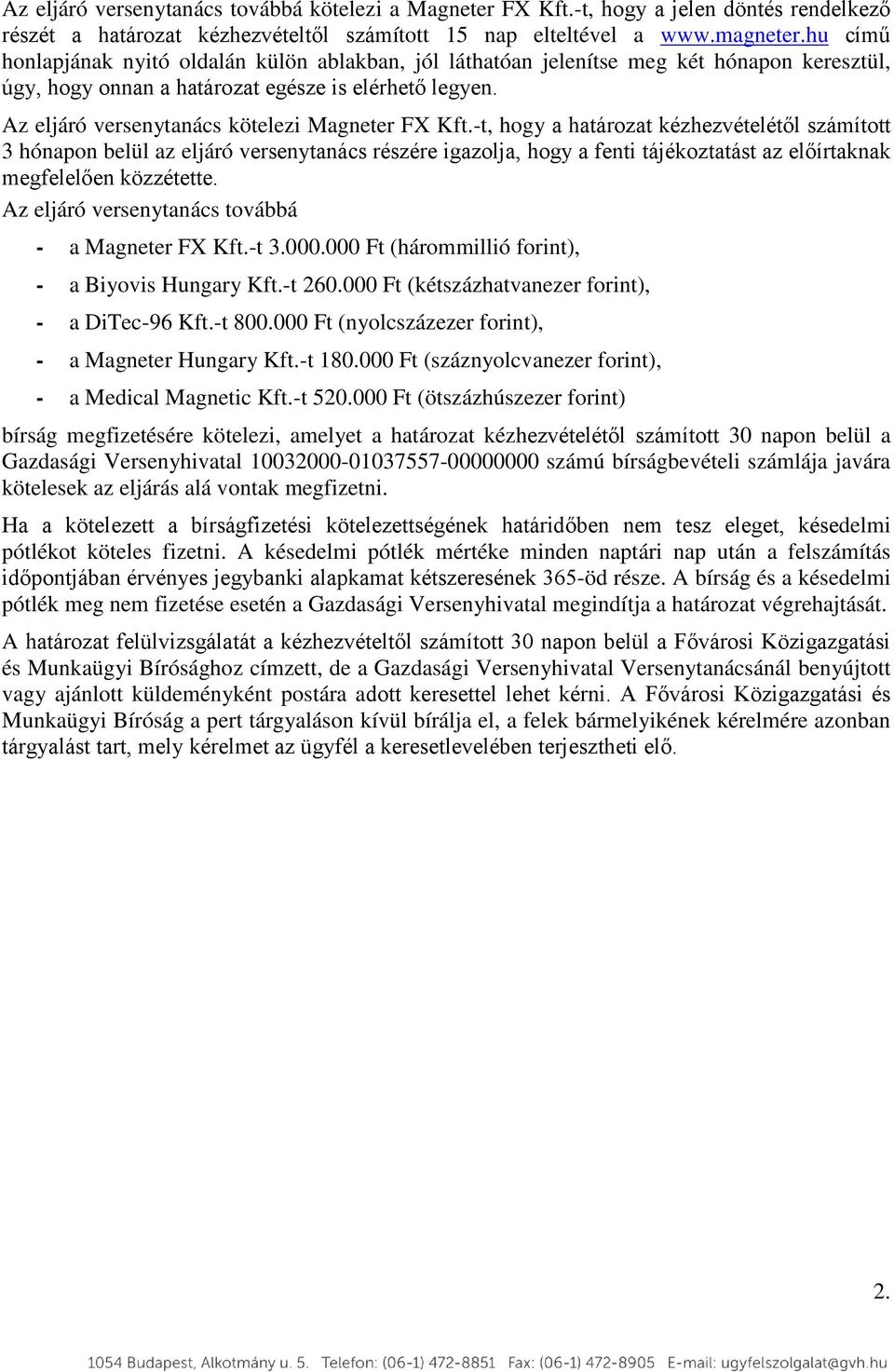 Az eljáró versenytanács továbbá kötelezi a Magneter FX Kft.-t, hogy a jelen döntés rendelkező részét a határozat kézhezvételtől számított 15 nap elteltével a www.magneter.hu című honlapjának nyitó oldalán külön ablakban, jól láthatóan jelenítse meg két hónapon keresztül, úgy, hogy onnan a határozat egésze is elérhető legyen.

Az eljáró versenytanács kötelezi Magneter FX Kft.-t, hogy a határozat kézhezvételétől számított 3 hónapon belül az eljáró versenytanács részére igazolja, hogy a fenti tájékoztatást az előírtaknak megfelelően közzétette.

Az eljáró versenytanács továbbá

- a Magneter FX Kft.-t 3.000.000 Ft (hárommillió forint),
- a Biyovis Hungary Kft.-t 260.000 Ft (kétszázhatvanezer forint),
- a DiTec-96 Kft.-t 800.000 Ft (nyolcszázezer forint),
- a Magneter Hungary Kft.-t 180.000 Ft (száznyolcvanezer forint),
- a Medical Magnetic Kft.-t 520.000 Ft (ötszázhúszezer forint)

bírság megfizetésére kötelezi, amelyet a határozat kézhezvételétől számított 30 napon belül a Gazdasági Versenyhivatal 10032000-01037557-00000000 számú bírságbevételi számlája javára kötelesek az eljárás alá vontak megfizetni.

Ha a kötelezett a bírságfizetési kötelezettségének határidőben nem tesz eleget, késedelmi pótlékot köteles fizetni. A késedelmi pótlék mértéke minden naptári nap után a felszámítás időpontjában érvényes jegybanki alapkamat kétszeresének 365-öd része. A bírság és a késedelmi pótlék meg nem fizetése esetén a Gazdasági Versenyhivatal megindítja a határozat végrehajtását.

A határozat felülvizsgálatát a kézhezvételtől számított 30 napon belül a Fővárosi Közigazgatási és Munkaügyi Bírósághoz címzett, de a Gazdasági Versenyhivatal Versenytanácsánál benyújtott vagy ajánlott küldeményként postára adott keresettel lehet kérni. A Fővárosi Közigazgatási és Munkaügyi Bíróság a pert tárgyaláson kívül bírálja el, a felek bármelyikének kérelmére azonban tárgyalást tart, mely kérelmet az ügyfél a keresetlevelében terjesztheti elő.

2.

1054 Budapest, Alkotmány u. 5. Telefon: (06-1) 472-8851 Fax: (06-1) 472-8905 E-mail: ugyfelszolgalat@gvh.hu